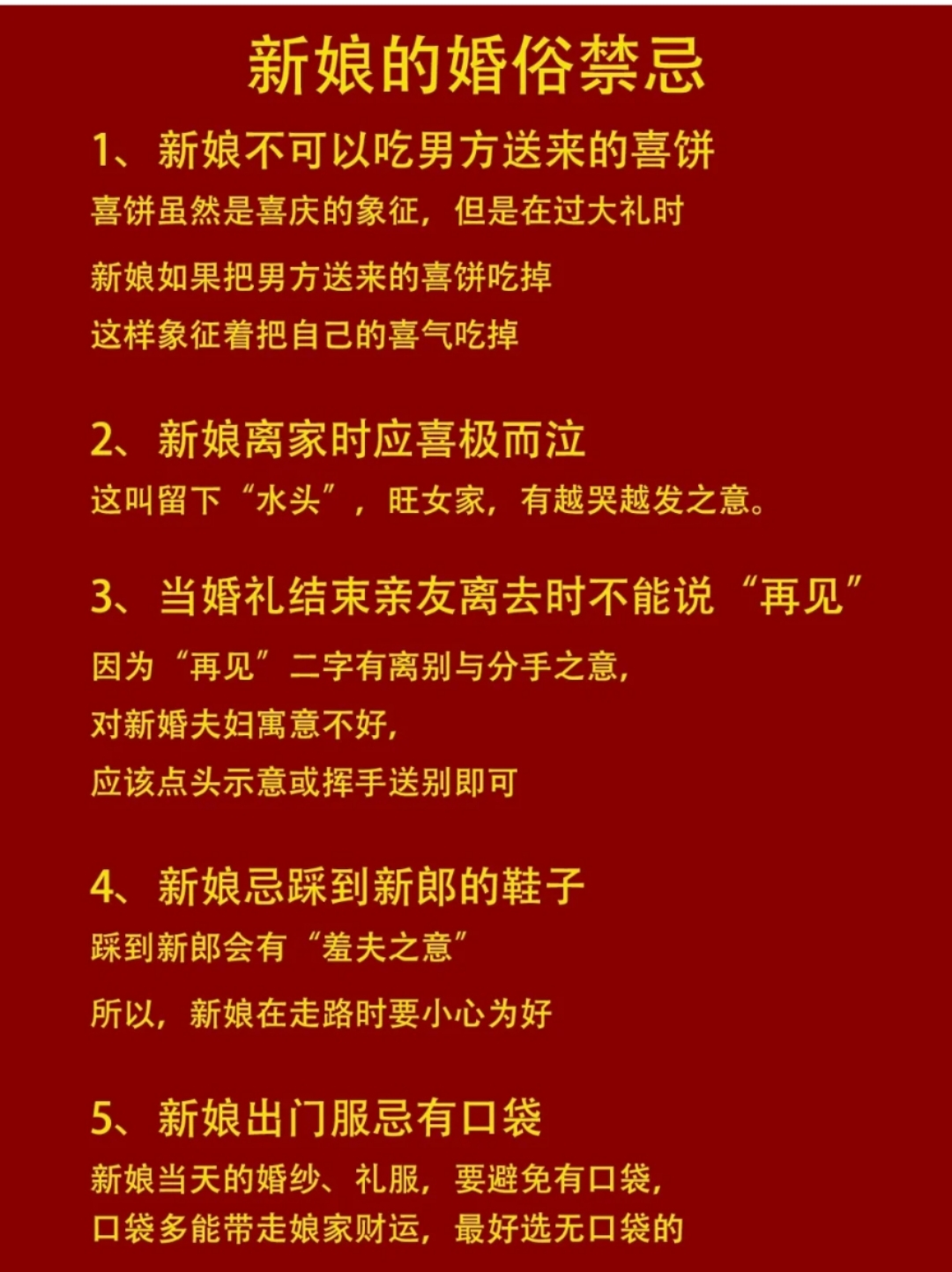 新娘的婚俗禁忌

1、新娘不可以吃男方送来的喜饼
喜饼虽然是喜庆的象征，但是在过大礼时
新娘如果把男方送来的喜饼吃掉
这样象征着把自己的喜气吃掉

2、新娘离家时应喜极而泣
这叫留下“水头”，旺女家，有越哭越发之意。

3、当婚礼结束亲友离去时不能说“再见”
因为“再见”二字有离别与分手之意，
对新婚夫妇寓意不好，
应该点头示意或挥手送别即可

4、新娘忌踩到新郎的鞋子
踩到新郎会有“羞夫之意”
所以，新娘在走路时要小心为好

5、新娘出门服忌有口袋
新娘当天的婚纱、礼服，要避免有口袋，
口袋多能带走娘家财运，最好选无口袋的